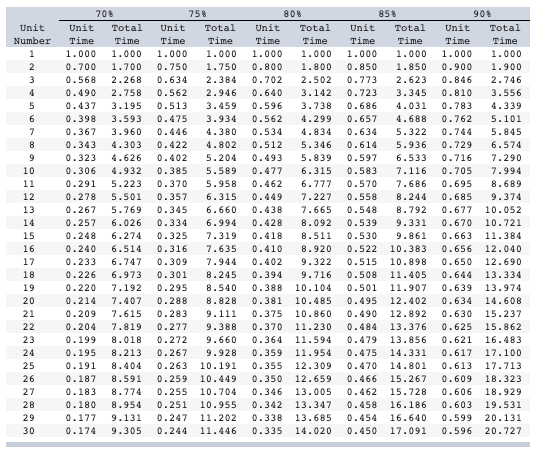 |  | 70% |  | 75% |  | 80% |  | 85% |  | 90% |  |
|---|---|---|---|---|---|---|---|---|---|---|
| Unit Number | Unit Time | Total Time | Unit Time | Total Time | Unit Time | Total Time | Unit Time | Total Time | Unit Time | Total Time |
| 1 | 1.000 | 1.000 | 1.000 | 1.000 | 1.000 | 1.000 | 1.000 | 1.000 | 1.000 | 1.000 |
| 2 | 0.700 | 1.700 | 0.750 | 1.750 | 0.800 | 1.800 | 0.850 | 1.850 | 0.900 | 1.900 |
| 3 | 0.568 | 2.268 | 0.634 | 2.384 | 0.702 | 2.502 | 0.773 | 2.623 | 0.846 | 2.746 |
| 4 | 0.490 | 2.758 | 0.562 | 2.946 | 0.640 | 3.142 | 0.723 | 3.345 | 0.810 | 3.556 |
| 5 | 0.437 | 3.195 | 0.513 | 3.459 | 0.596 | 3.738 | 0.686 | 4.031 | 0.783 | 4.339 |
| 6 | 0.398 | 3.593 | 0.475 | 3.934 | 0.562 | 4.299 | 0.657 | 4.688 | 0.762 | 5.101 |
| 7 | 0.367 | 3.960 | 0.446 | 4.380 | 0.534 | 4.834 | 0.634 | 5.322 | 0.744 | 5.845 |
| 8 | 0.343 | 4.303 | 0.422 | 4.802 | 0.512 | 5.346 | 0.614 | 5.936 | 0.729 | 6.574 |
| 9 | 0.323 | 4.626 | 0.402 | 5.204 | 0.493 | 5.839 | 0.597 | 6.533 | 0.716 | 7.290 |
| 10 | 0.306 | 4.932 | 0.385 | 5.589 | 0.477 | 6.315 | 0.583 | 7.116 | 0.705 | 7.994 |
| 11 | 0.291 | 5.223 | 0.370 | 5.958 | 0.462 | 6.777 | 0.570 | 7.686 | 0.695 | 8.689 |
| 12 | 0.278 | 5.501 | 0.357 | 6.315 | 0.449 | 7.227 | 0.558 | 8.244 | 0.685 | 9.374 |
| 13 | 0.267 | 5.769 | 0.345 | 6.660 | 0.438 | 7.665 | 0.548 | 8.792 | 0.677 | 10.052 |
| 14 | 0.257 | 6.026 | 0.334 | 6.994 | 0.428 | 8.092 | 0.539 | 9.331 | 0.670 | 10.721 |
| 15 | 0.248 | 6.274 | 0.325 | 7.319 | 0.418 | 8.511 | 0.530 | 9.861 | 0.663 | 11.384 |
| 16 | 0.240 | 6.514 | 0.316 | 7.635 | 0.410 | 8.920 | 0.522 | 10.383 | 0.656 | 12.040 |
| 17 | 0.233 | 6.747 | 0.309 | 7.944 | 0.402 | 9.322 | 0.515 | 10.898 | 0.650 | 12.690 |
| 18 | 0.226 | 6.973 | 0.301 | 8.245 | 0.394 | 9.716 | 0.508 | 11.405 | 0.644 | 13.334 |
| 19 | 0.220 | 7.192 | 0.295 | 8.540 | 0.388 | 10.104 | 0.501 | 11.907 | 0.639 | 13.974 |
| 20 | 0.214 | 7.407 | 0.288 | 8.828 | 0.381 | 10.485 | 0.495 | 12.402 | 0.634 | 14.608 |
| 21 | 0.209 | 7.615 | 0.283 | 9.111 | 0.375 | 10.860 | 0.490 | 12.892 | 0.630 | 15.237 |
| 22 | 0.204 | 7.819 | 0.277 | 9.388 | 0.370 | 11.230 | 0.484 | 13.376 | 0.625 | 15.862 |
| 23 | 0.199 | 8.018 | 0.272 | 9.660 | 0.364 | 11.594 | 0.479 | 13.856 | 0.621 | 16.483 |
| 24 | 0.195 | 8.213 | 0.267 | 9.928 | 0.359 | 11.954 | 0.475 | 14.331 | 0.617 | 17.100 |
| 25 | 0.191 | 8.404 | 0.263 | 10.191 | 0.355 | 12.309 | 0.470 | 14.801 | 0.613 | 17.713 |
| 26 | 0.187 | 8.591 | 0.259 | 10.449 | 0.350 | 12.659 | 0.466 | 15.267 | 0.609 | 18.323 |
| 27 | 0.183 | 8.774 | 0.255 | 10.704 | 0.346 | 13.005 | 0.462 | 15.728 | 0.606 | 18.929 |
| 28 | 0.180 | 8.954 | 0.251 | 10.955 | 0.342 | 13.347 | 0.458 | 16.186 | 0.603 | 19.531 |
| 29 | 0.177 | 9.131 | 0.247 | 11.202 | 0.338 | 13.685 | 0.454 | 16.640 | 0.599 | 20.131 |
| 30 | 0.174 | 9.305 | 0.244 | 11.446 | 0.335 | 14.020 | 0.450 | 17.091 | 0.596 | 20.727 |